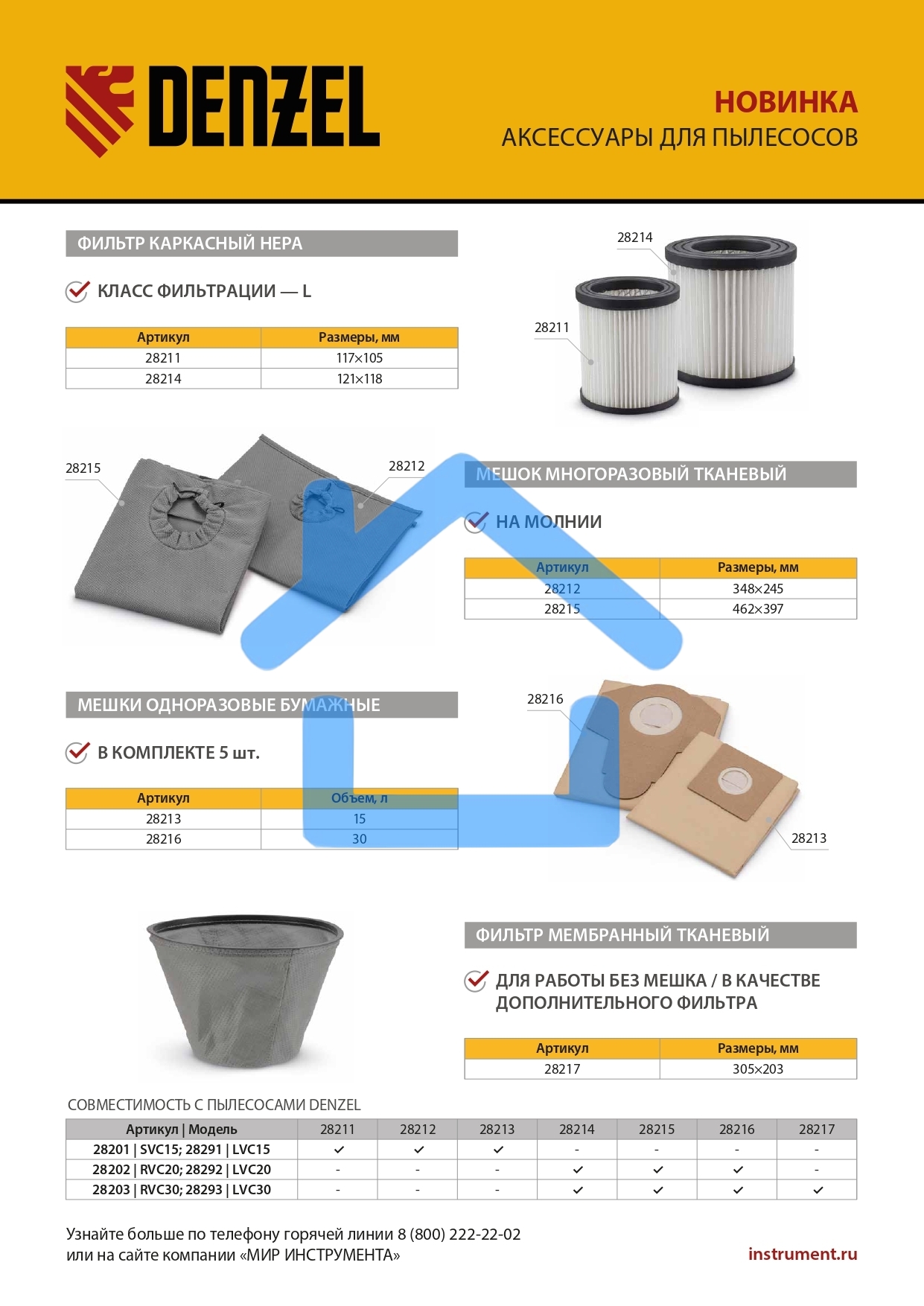 DENZEL

НОВИНКА
АКСЕССУАРЫ ДЛЯ ПЫЛЕСОСОВ

ФИЛЬТР КАРКАСНЫЙ HEPA

КЛАСС ФИЛЬТРАЦИИ — L

| Артикул | Размеры, мм |
|---|---|
| 28211 | 117×105 |
| 28214 | 121×118 |

28214
28211

28215
28212

МЕШОК МНОГОРАЗОВЫЙ ТКАНЕВЫЙ

НА МОЛНИИ

| Артикул | Размеры, мм |
|---|---|
| 28212 | 348×245 |
| 28215 | 462×397 |

МЕШКИ ОДНОРАЗОВЫЕ БУМАЖНЫЕ

В КОМПЛЕКТЕ 5 шт.

| Артикул | Объем, л |
|---|---|
| 28213 | 15 |
| 28216 | 30 |

28216
28213

ФИЛЬТР МЕМБРАННЫЙ ТКАНЕВЫЙ

ДЛЯ РАБОТЫ БЕЗ МЕШКА / В КАЧЕСТВЕ ДОПОЛНИТЕЛЬНОГО ФИЛЬТРА

| Артикул | Размеры, мм |
|---|---|
| 28217 | 305×203 |

СОВМЕСТИМОСТЬ С ПЫЛЕСОСАМИ DENZEL

| Артикул \| Модель | 28211 | 28212 | 28213 | 28214 | 28215 | 28216 | 28217 |
|---|---|---|---|---|---|---|---|
| 28201 \| SVC15; 28291 \| LVC15 | ✓ | ✓ | ✓ | - | - | - | - |
| 28202 \| RVC20; 28292 \| LVC20 | - | - | - | ✓ | ✓ | ✓ | - |
| 28203 \| RVC30; 28293 \| LVC30 | - | - | - | ✓ | ✓ | ✓ | ✓ |

Узнайте больше по телефону горячей линии 8 (800) 222-22-02
или на сайте компании «МИР ИНСТРУМЕНТА»

instrument.ru